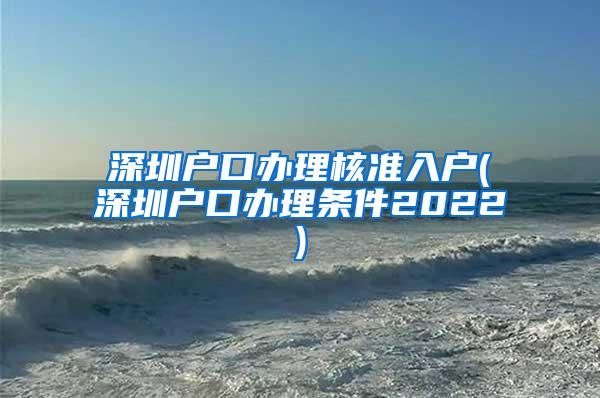 深圳户口办理核准入户(深圳户口办理条件2022)